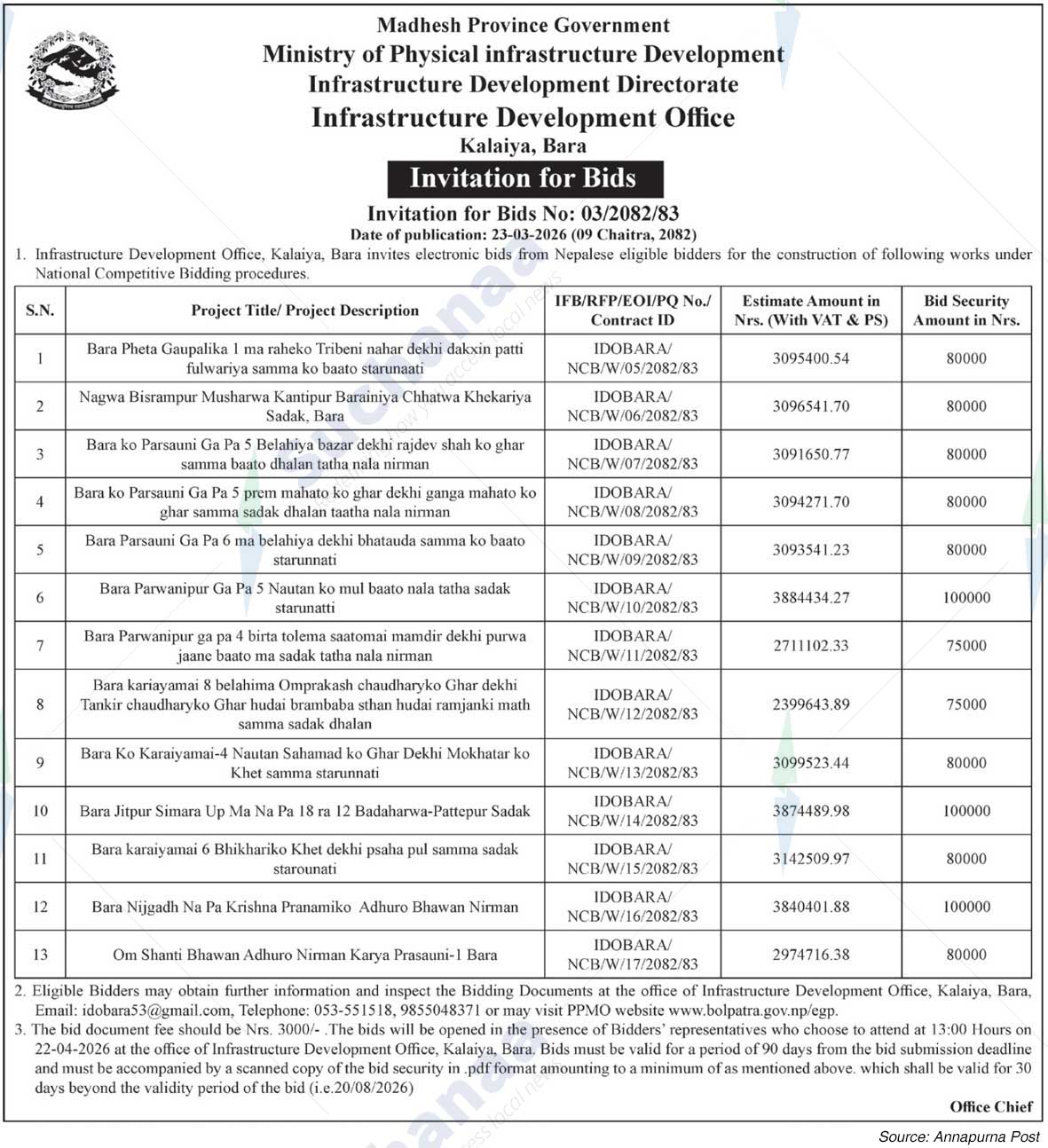 Madhesh Province Government
Ministry of Physical infrastructure Development
Infrastructure Development Directorate
Infrastructure Development Office
Kalaiya, Bara

Invitation for Bids

Invitation for Bids No: 03/2082/83
Date of publication: 23-03-2026 (09 Chaitra, 2082)

1. Infrastructure Development Office, Kalaiya, Bara invites electronic bids from Nepalese eligible bidders for the construction of following works under National Competitive Bidding procedures.

| S.N. | Project Title/ Project Description | IFB/RFP/EOI/PQ No./ Contract ID | Estimate Amount in Nrs. (With VAT & PS) | Bid Security Amount in Nrs. |
|---|---|---|---|---|
| 1 | Bara Pheta Gaupalika 1 ma raheko Tribeni nahar dekhi dakxin patti fulwariya samma ko baato starunaati | IDOBARA/ NCB/W/05/2082/83 | 3095400.54 | 80000 |
| 2 | Nagwa Bisrampur Musharwa Kantipur Barainiya Chhatwa Khekariya Sadak, Bara | IDOBARA/ NCB/W/06/2082/83 | 3096541.70 | 80000 |
| 3 | Bara ko Parsauni Ga Pa 5 Belahiya bazar dekhi rajdev shah ko ghar samma baato dhalan tatha nala nirman | IDOBARA/ NCB/W/07/2082/83 | 3091650.77 | 80000 |
| 4 | Bara ko Parsauni Ga Pa 5 prem mahato ko ghar dekhi ganga mahato ko ghar samma sadak dhalan taatha nala nirman | IDOBARA/ NCB/W/08/2082/83 | 3094271.70 | 80000 |
| 5 | Bara Parsauni Ga Pa 6 ma belahiya dekhi bhatauda samma ko baato starunnati | IDOBARA/ NCB/W/09/2082/83 | 3093541.23 | 80000 |
| 6 | Bara Parwanipur Ga Pa 5 Nautan ko mul baato nala tatha sadak starunatti | IDOBARA/ NCB/W/10/2082/83 | 3884434.27 | 100000 |
| 7 | Bara Parwanipur ga pa 4 birta tolema saatomai mamdir dekhi purwa jaane baato ma sadak tatha nala nirman | IDOBARA/ NCB/W/11/2082/83 | 2711102.33 | 75000 |
| 8 | Bara kariayamai 8 belahima Omprakash chaudharyko Ghar dekhi Tankir chaudharyko Ghar hudai brambaba sthan hudai ramjanki math samma sadak dhalan | IDOBARA/ NCB/W/12/2082/83 | 2399643.89 | 75000 |
| 9 | Bara Ko Karaiyamai-4 Nautan Sahamad ko Ghar Dekhi Mokhatar ko Khet samma starunnati | IDOBARA/ NCB/W/13/2082/83 | 3099523.44 | 80000 |
| 10 | Bara Jitpur Simara Up Ma Na Pa 18 ra 12 Badaharwa-Pattepur Sadak | IDOBARA/ NCB/W/14/2082/83 | 3874489.98 | 100000 |
| 11 | Bara karaiyamai 6 Bhikhariko Khet dekhi psaha pul samma sadak starounati | IDOBARA/ NCB/W/15/2082/83 | 3142509.97 | 80000 |
| 12 | Bara Nijgadh Na Pa Krishna Pranamiko Adhuro Bhawan Nirman | IDOBARA/ NCB/W/16/2082/83 | 3840401.88 | 100000 |
| 13 | Om Shanti Bhawan Adhuro Nirman Karya Prasauni-1 Bara | IDOBARA/ NCB/W/17/2082/83 | 2974716.38 | 80000 |

2. Eligible Bidders may obtain further information and inspect the Bidding Documents at the office of Infrastructure Development Office, Kalaiya, Bara, Email: idobara53@gmail.com, Telephone: 053-551518, 9855048371 or may visit PPMO website www.bolpatra.gov.np/egp.
3. The bid document fee should be Nrs. 3000/- .The bids will be opened in the presence of Bidders' representatives who choose to attend at 13:00 Hours on 22-04-2026 at the office of Infrastructure Development Office, Kalaiya, Bara. Bids must be valid for a period of 90 days from the bid submission deadline and must be accompanied by a scanned copy of the bid security in .pdf format amounting to a minimum of as mentioned above. which shall be valid for 30 days beyond the validity period of the bid (i.e.20/08/2026)

Office Chief

Source: Annapurna Post